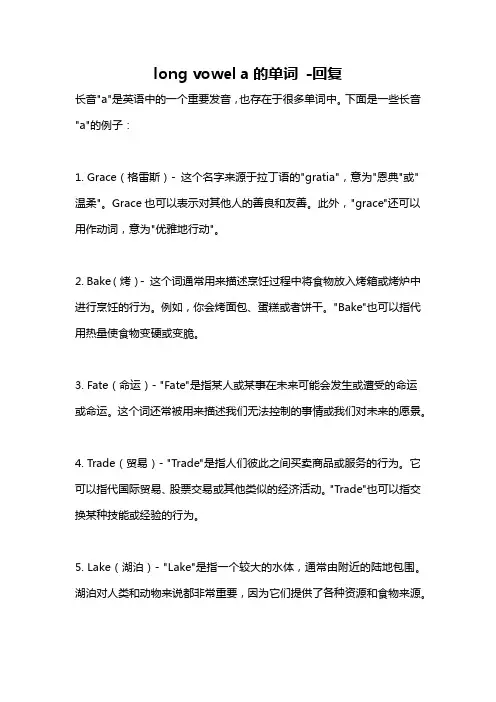 long vowel a 的单词 -回复

长音"a"是英语中的一个重要发音，也存在于很多单词中。下面是一些长音"a"的例子：

1. Grace（格雷斯）- 这个名字来源于拉丁语的"gratia"，意为"恩典"或"温柔"。Grace 也可以表示对其他人的善良和友善。此外，"grace"还可以用作动词，意为"优雅地行动"。

2. Bake（烤）- 这个词通常用来描述烹饪过程中将食物放入烤箱或烤炉中进行烹饪的行为。例如，你会烤面包、蛋糕或者饼干。"Bake"也可以指代用热量使食物变硬或变脆。

3. Fate（命运）- "Fate"是指某人或某事在未来可能会发生或遭受的命运或命运。这个词还常被用来描述我们无法控制的事情或我们对未来的愿景。

4. Trade（贸易）- "Trade"是指人们彼此之间买卖商品或服务的行为。它可以指代国际贸易、股票交易或其他类似的经济活动。"Trade"也可以指交换某种技能或经验的行为。

5. Lake（湖泊）- "Lake"是指一个较大的水体，通常由附近的陆地包围。湖泊对人类和动物来说都非常重要，因为它们提供了各种资源和食物来源。